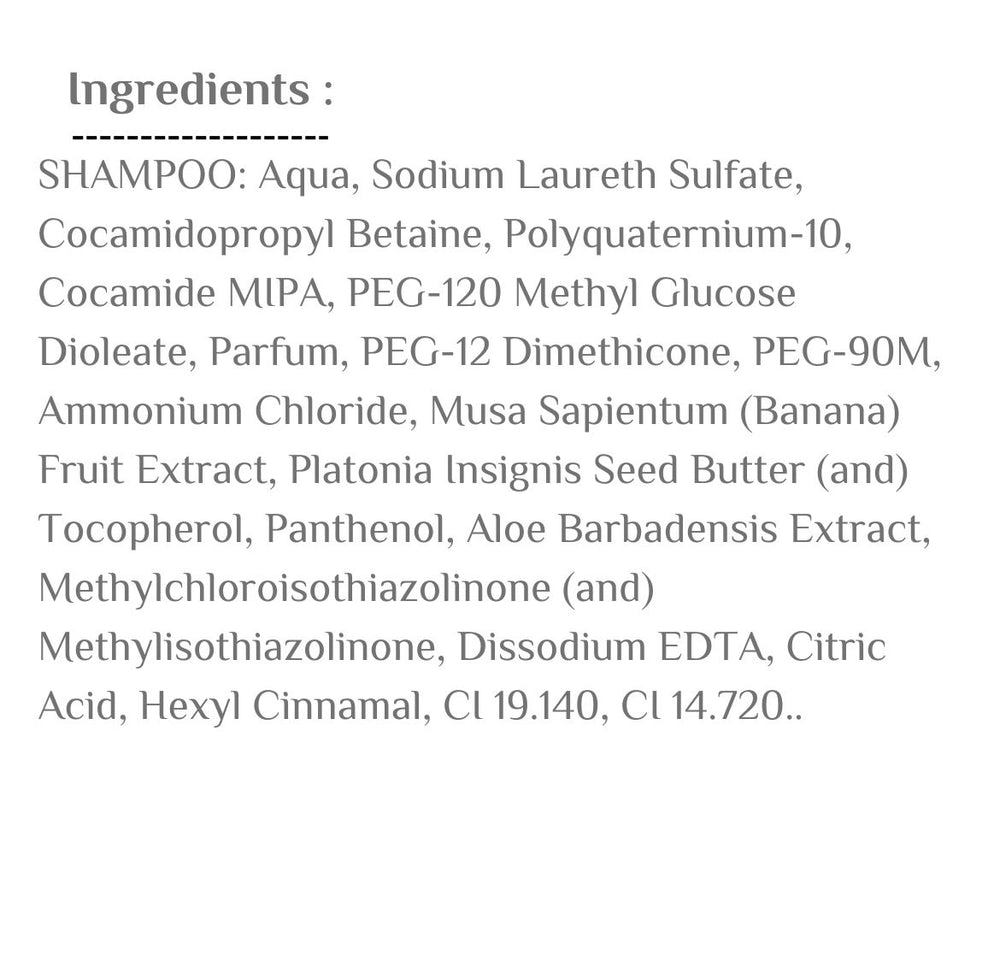 Ingredients :
-------------------
SHAMPOO: Aqua, Sodium Laureth Sulfate, Cocamidopropyl Betaine, Polyquaternium-10, Cocamide MIPA, PEG-120 Methyl Glucose Dioleate, Parfum, PEG-12 Dimethicone, PEG-90M, Ammonium Chloride, Musa Sapientum (Banana) Fruit Extract, Platonia Insignis Seed Butter (and) Tocopherol, Panthenol, Aloe Barbadensis Extract, Methylchloroisothiazolinone (and) Methylisothiazolinone, Dissodium EDTA, Citric Acid, Hexyl Cinnamal, CI 19.140, CI 14.720..